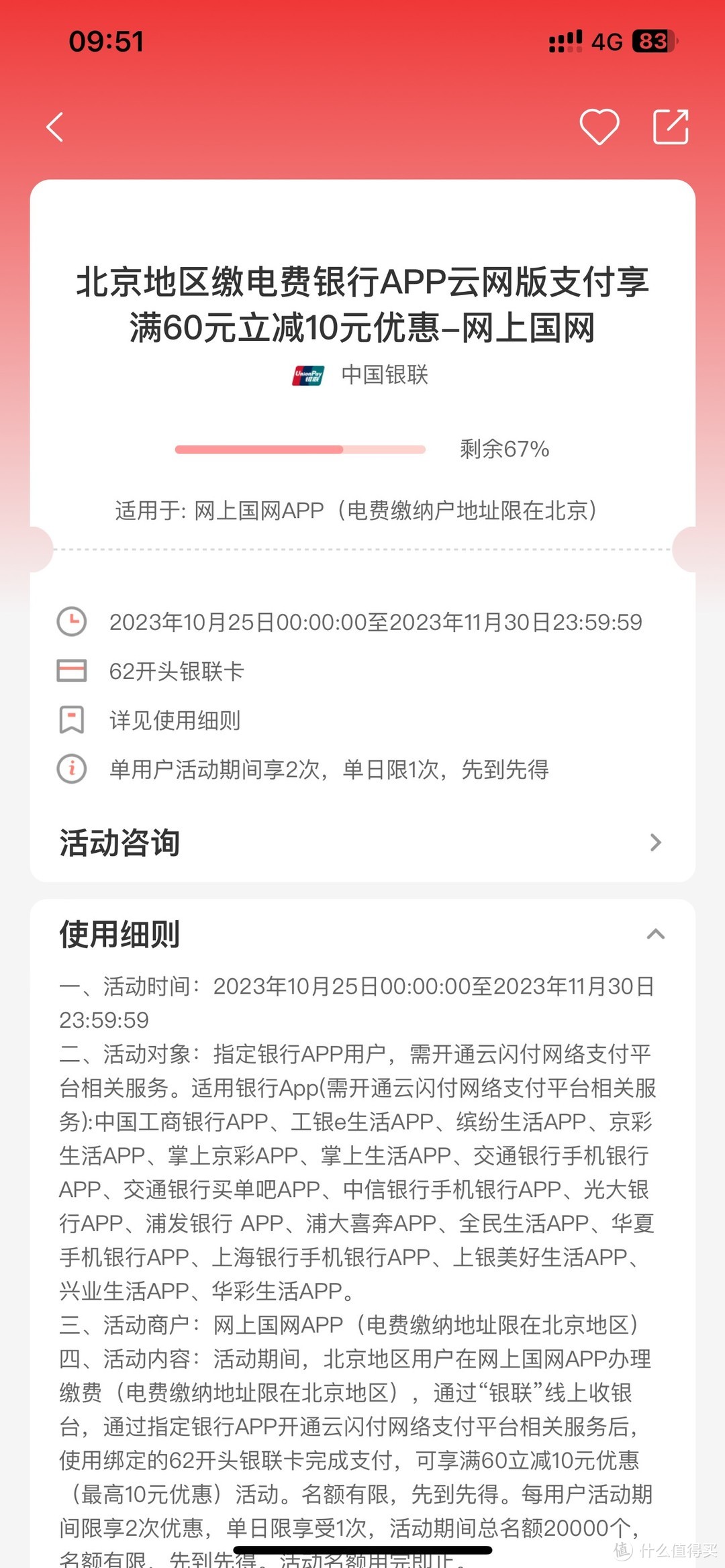 09:51
4G 83

北京地区缴电费银行APP云网版支付享满60元立减10元优惠–网上国网

UnionPay 银联
中国银联

剩余67%

适用于: 网上国网APP（电费缴纳户地址限在北京）

2023年10月25日00:00:00至2023年11月30日23:59:59

62开头银联卡

详见使用细则

单用户活动期间享2次，单日限1次，先到先得

活动咨询

使用细则

一、活动时间：2023年10月25日00:00:00至2023年11月30日23:59:59
二、活动对象：指定银行APP用户，需开通云闪付网络支付平台相关服务。适用银行App(需开通云闪付网络支付平台相关服务):中国工商银行APP、工银e生活APP、缤纷生活APP、京彩生活APP、掌上京彩APP、掌上生活APP、交通银行手机银行APP、交通银行买单吧APP、中信银行手机银行APP、光大银行APP、浦发银行 APP、浦大喜奔APP、全民生活APP、华夏手机银行APP、上海银行手机银行APP、上银美好生活APP、兴业生活APP、华彩生活APP。
三、活动商户：网上国网APP（电费缴纳地址限在北京地区）
四、活动内容：活动期间，北京地区用户在网上国网APP办理缴费（电费缴纳地址限在北京地区），通过“银联”线上收银台，通过指定银行APP开通云闪付网络支付平台相关服务后，使用绑定的62开头银联卡完成支付，可享满60立减10元优惠（最高10元优惠）活动。名额有限，先到先得。每用户活动期间限享2次优惠，单日限享受1次，活动期间总名额20000个，名额有限，先到先得，活动名额用完即止。

值 什么值得买